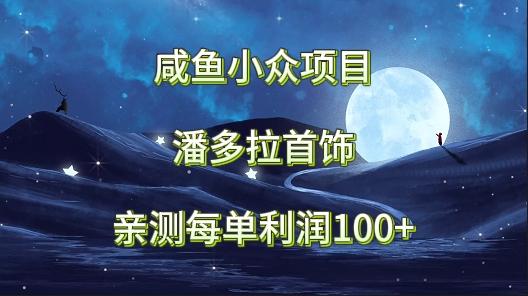 咸鱼小众项目

潘多拉首饰

亲测每单利润100+